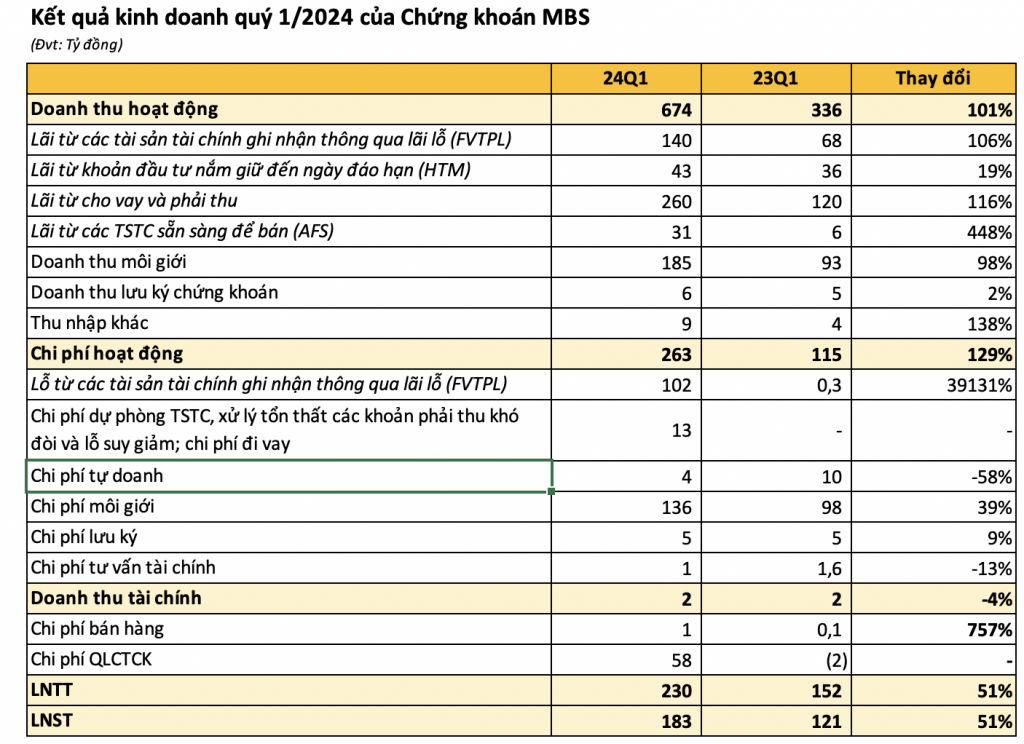 Kết quả kinh doanh quý 1/2024 của Chứng khoán MBS
(Đvt: Tỷ đồng)

| | 24Q1 | 23Q1 | Thay đổi |
|---|---|---|---|
| Doanh thu hoạt động | 674 | 336 | 101% |
| Lãi từ các tài sản tài chính ghi nhận thông qua lãi lỗ (FVTPL) | 140 | 68 | 106% |
| Lãi từ khoản đầu tư nắm giữ đến ngày đáo hạn (HTM) | 43 | 36 | 19% |
| Lãi từ cho vay và phải thu | 260 | 120 | 116% |
| Lãi từ các TSTC sẵn sàng để bán (AFS) | 31 | 6 | 448% |
| Doanh thu môi giới | 185 | 93 | 98% |
| Doanh thu lưu ký chứng khoán | 6 | 5 | 2% |
| Thu nhập khác | 9 | 4 | 138% |
| Chi phí hoạt động | 263 | 115 | 129% |
| Lỗ từ các tài sản tài chính ghi nhận thông qua lãi lỗ (FVTPL) | 102 | 0,3 | 39131% |
| Chi phí dự phòng TSTC, xử lý tổn thất các khoản phải thu khó đòi và lỗ suy giảm; chi phí đi vay | 13 | - | - |
| Chi phí tự doanh | 4 | 10 | -58% |
| Chi phí môi giới | 136 | 98 | 39% |
| Chi phí lưu ký | 5 | 5 | 9% |
| Chi phí tư vấn tài chính | 1 | 1,6 | -13% |
| Doanh thu tài chính | 2 | 2 | -4% |
| Chi phí bán hàng | 1 | 0,1 | 757% |
| Chi phí QLCTCK | 58 | (2) | - |
| LNTT | 230 | 152 | 51% |
| LNST | 183 | 121 | 51% |